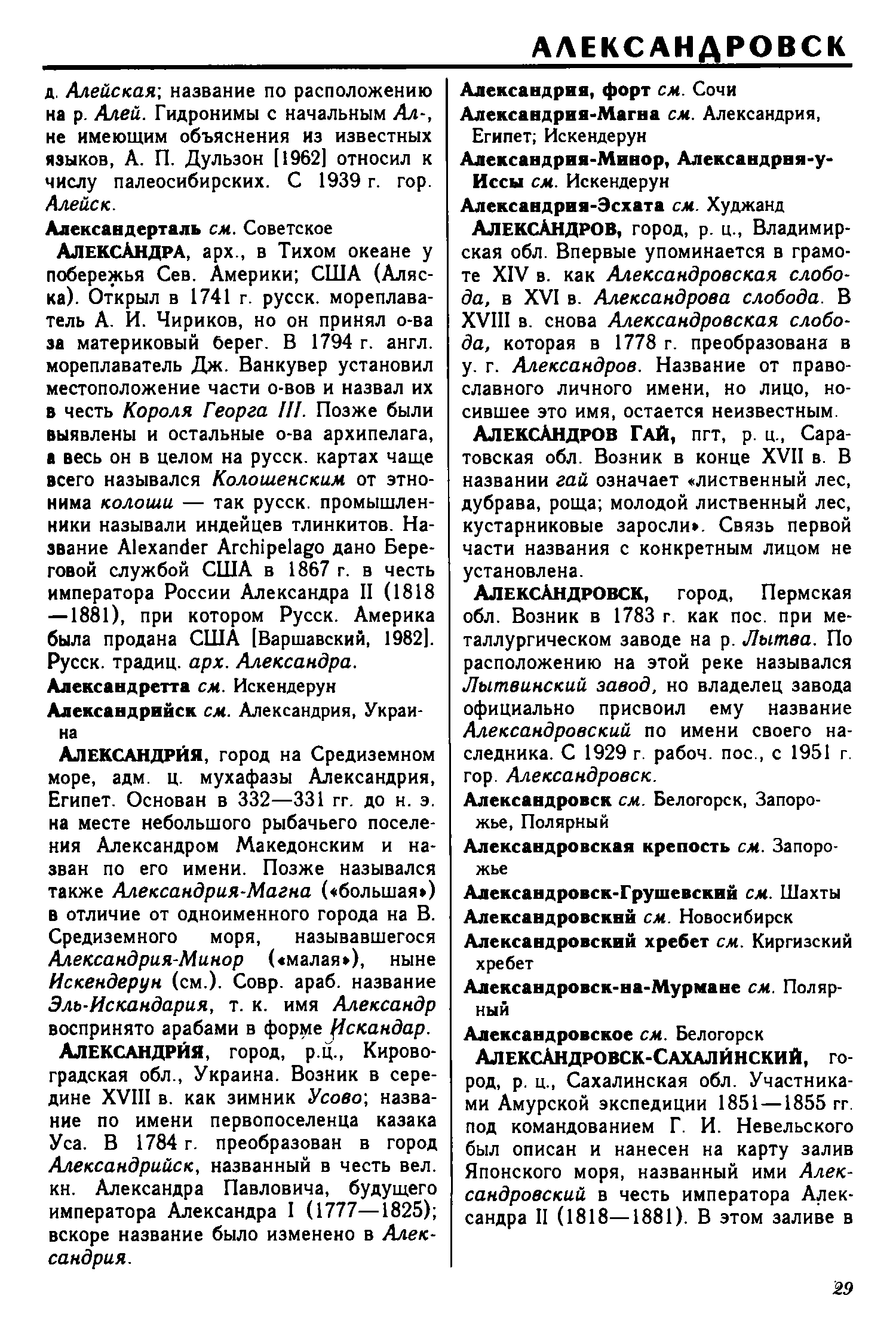 АЛЕКСАНДРОВСК

д. Алейская; название по расположению на р. Алей. Гидронимы с начальным Ал-, не имеющим объяснения из известных языков, А. П. Дульзон [1962] относил к числу палеосибирских. С 1939 г. гор. Алейск.

Александерталь см. Советское

АЛЕКСА́НДРА, арх., в Тихом океане у побережья Сев. Америки; США (Аляска). Открыл в 1741 г. русск. мореплаватель А. И. Чириков, но он принял о-ва за материковый берег. В 1794 г. англ. мореплаватель Дж. Ванкувер установил местоположение части о-вов и назвал их в честь Короля Георга III. Позже были выявлены и остальные о-ва архипелага, а весь он в целом на русск. картах чаще всего назывался Колошенским от этнонима колоши — так русск. промышленники называли индейцев тлинкитов. Название Alexander Archipelago дано Береговой службой США в 1867 г. в честь императора России Александра II (1818—1881), при котором Русск. Америка была продана США [Варшавский, 1982]. Русск. традиц. арх. Александра.

Александретта см. Искендерун

Александрийск см. Александрия, Украина

АЛЕКСАНДРИ́Я, город на Средиземном море, адм. ц. мухафазы Александрия, Египет. Основан в 332—331 гг. до н. э. на месте небольшого рыбачьего поселения Александром Македонским и назван по его имени. Позже назывался также Александрия-Магна («большая») в отличие от одноименного города на В. Средиземного моря, называвшегося Александрия-Минор («малая»), ныне Искендерун (см.). Совр. араб. название Эль-Искандария, т. к. имя Александр воспринято арабами в форме Искандар.

АЛЕКСАНДРИ́Я, город, р.ц., Кировоградская обл., Украина. Возник в середине XVIII в. как зимник Усово; название по имени первопоселенца казака Уса. В 1784 г. преобразован в город Александрийск, названный в честь вел. кн. Александра Павловича, будущего императора Александра I (1777—1825); вскоре название было изменено в Александрия.

Александрия, форт см. Сочи

Александрия-Магна см. Александрия, Египет; Искендерун

Александрия-Минор, Александрия-у-Иссы см. Искендерун

Александрия-Эсхата см. Худжанд

АЛЕКСА́НДРОВ, город, р. ц., Владимирская обл. Впервые упоминается в грамоте XIV в. как Александровская слобода, в XVI в. Александрова слобода. В XVIII в. снова Александровская слобода, которая в 1778 г. преобразована в у. г. Александров. Название от православного личного имени, но лицо, носившее это имя, остается неизвестным.

АЛЕКСА́НДРОВ ГАЙ, пгт, р. ц., Саратовская обл. Возник в конце XVII в. В названии гай означает «лиственный лес, дубрава, роща; молодой лиственный лес, кустарниковые заросли». Связь первой части названия с конкретным лицом не установлена.

АЛЕКСА́НДРОВСК, город, Пермская обл. Возник в 1783 г. как пос. при металлургическом заводе на р. Лытва. По расположению на этой реке назывался Лытвинский завод, но владелец завода официально присвоил ему название Александровский по имени своего наследника. С 1929 г. рабоч. пос., с 1951 г. гор. Александровск.

Александровск см. Белогорск, Запорожье, Полярный

Александровская крепость см. Запорожье

Александровск-Грушевский см. Шахты

Александровский см. Новосибирск

Александровский хребет см. Киргизский хребет

Александровск-на-Мурмане см. Полярный

Александровское см. Белогорск

АЛЕКСА́НДРОВСК-САХАЛИ́НСКИЙ, город, р. ц., Сахалинская обл. Участниками Амурской экспедиции 1851—1855 гг. под командованием Г. И. Невельского был описан и нанесен на карту залив Японского моря, названный ими Александровский в честь императора Александра II (1818—1881). В этом заливе в

29